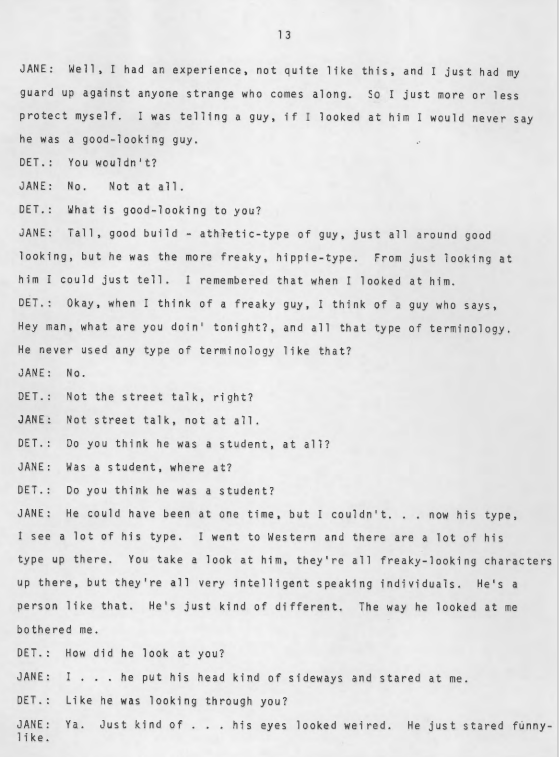 13

JANE: Well, I had an experience, not quite like this, and I just had my guard up against anyone strange who comes along. So I just more or less protect myself. I was telling a guy, if I looked at him I would never say he was a good-looking guy.

DET.: You wouldn't?

JANE: No. Not at all.

DET.: What is good-looking to you?

JANE: Tall, good build - athletic-type of guy, just all around good looking, but he was the more freaky, hippie-type. From just looking at him I could just tell. I remembered that when I looked at him.

DET.: Okay, when I think of a freaky guy, I think of a guy who says, Hey man, what are you doin' tonight?, and all that type of terminology. He never used any type of terminology like that?

JANE: No.

DET.: Not the street talk, right?

JANE: Not street talk, not at all.

DET.: Do you think he was a student, at all?

JANE: Was a student, where at?

DET.: Do you think he was a student?

JANE: He could have been at one time, but I couldn't. . . now his type, I see a lot of his type. I went to Western and there are a lot of his type up there. You take a look at him, they're all freaky-looking characters up there, but they're all very intelligent speaking individuals. He's a person like that. He's just kind of different. The way he looked at me bothered me.

DET.: How did he look at you?

JANE: I . . . he put his head kind of sideways and stared at me.

DET.: Like he was looking through you?

JANE: Ya. Just kind of . . . his eyes looked weired. He just stared funny-like.